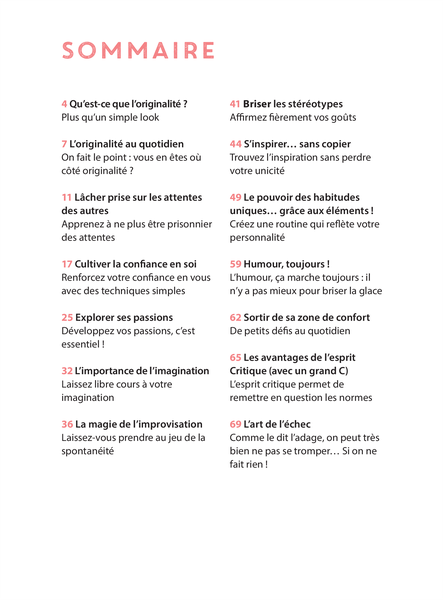 SOMMAIRE

4 Qu'est-ce que l'originalité ?
Plus qu'un simple look

7 L'originalité au quotidien
On fait le point : vous en êtes où côté originalité ?

11 Lâcher prise sur les attentes des autres
Apprenez à ne plus être prisonnier des attentes

17 Cultiver la confiance en soi
Renforcez votre confiance en vous avec des techniques simples

25 Explorer ses passions
Développez vos passions, c'est essentiel !

32 L'importance de l'imagination
Laissez libre cours à votre imagination

36 La magie de l'improvisation
Laissez-vous prendre au jeu de la spontanéité

41 Briser les stéréotypes
Affirmez fièrement vos goûts

44 S'inspirer… sans copier
Trouvez l'inspiration sans perdre votre unicité

49 Le pouvoir des habitudes uniques… grâce aux éléments !
Créez une routine qui reflète votre personnalité

59 Humour, toujours !
L'humour, ça marche toujours : il n'y a pas mieux pour briser la glace

62 Sortir de sa zone de confort
De petits défis au quotidien

65 Les avantages de l'esprit Critique (avec un grand C)
L'esprit critique permet de remettre en question les normes

69 L'art de l'échec
Comme le dit l'adage, on peut très bien ne pas se tromper… Si on ne fait rien !